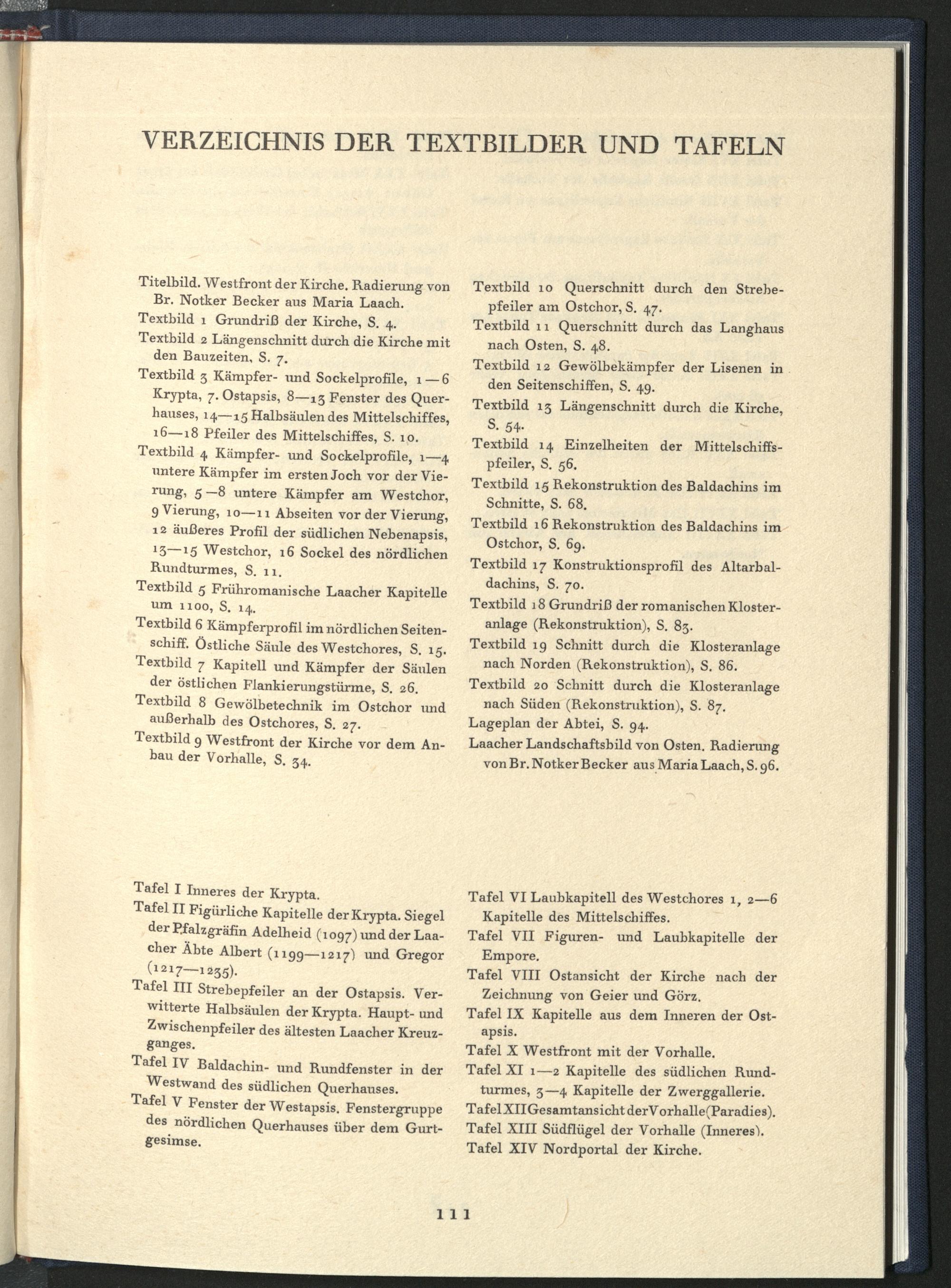 VERZEICHNIS DER TEXTBILDER UND TAFELN

Titelbild. Westfront der Kirche. Radierung von Br. Notker Becker aus Maria Laach.

Textbild 1 Grundriß der Kirche, S. 4.

Textbild 2 Längenschnitt durch die Kirche mit den Bauzeiten, S. 7.

Textbild 3 Kämpfer- und Sockelprofile, 1—6 Krypta, 7. Ostapsis, 8—13 Fenster des Querhauses, 14—15 Halbsäulen des Mittelschiffes, 16—18 Pfeiler des Mittelschiffes, S. 10.

Textbild 4 Kämpfer- und Sockelprofile, 1—4 untere Kämpfer im ersten Joch vor der Vierung, 5—8 untere Kämpfer am Westchor, 9 Vierung, 10—11 Abseiten vor der Vierung, 12 äußeres Profil der südlichen Nebenapsis, 13—15 Westchor, 16 Sockel des nördlichen Rundturmes, S. 11.

Textbild 5 Frühromanische Laacher Kapitelle um 1100, S. 14.

Textbild 6 Kämpferprofil im nördlichen Seitenschiff. Östliche Säule des Westchores, S. 15.

Textbild 7 Kapitell und Kämpfer der Säulen der östlichen Flankierungstürme, S. 26.

Textbild 8 Gewölbetechnik im Ostchor und außerhalb des Ostchores, S. 27.

Textbild 9 Westfront der Kirche vor dem Anbau der Vorhalle, S. 34.

Textbild 10 Querschnitt durch den Strebepfeiler am Ostchor, S. 47.

Textbild 11 Querschnitt durch das Langhaus nach Osten, S. 48.

Textbild 12 Gewölbekämpfer der Lisenen in den Seitenschiffen, S. 49.

Textbild 13 Längenschnitt durch die Kirche, S. 54.

Textbild 14 Einzelheiten der Mittelschiffspfeiler, S. 56.

Textbild 15 Rekonstruktion des Baldachins im Schnitte, S. 68.

Textbild 16 Rekonstruktion des Baldachins im Ostchor, S. 69.

Textbild 17 Konstruktionsprofil des Altarbaldachins, S. 70.

Textbild 18 Grundriß der romanischen Klosteranlage (Rekonstruktion), S. 83.

Textbild 19 Schnitt durch die Klosteranlage nach Norden (Rekonstruktion), S. 86.

Textbild 20 Schnitt durch die Klosteranlage nach Süden (Rekonstruktion), S. 87.

Lageplan der Abtei, S. 94.

Laacher Landschaftsbild von Osten. Radierung von Br. Notker Becker aus Maria Laach, S. 96.

Tafel I Inneres der Krypta.

Tafel II Figürliche Kapitelle der Krypta. Siegel der Pfalzgräfin Adelheid (1097) und der Laacher Äbte Albert (1199—1217) und Gregor (1217—1235).

Tafel III Strebepfeiler an der Ostapsis. Verwitterte Halbsäulen der Krypta. Haupt- und Zwischenpfeiler des ältesten Laacher Kreuzganges.

Tafel IV Baldachin- und Rundfenster in der Westwand des südlichen Querhauses.

Tafel V Fenster der Westapsis. Fenstergruppe des nördlichen Querhauses über dem Gurtgesimse.

Tafel VI Laubkapitell des Westchores 1, 2—6 Kapitelle des Mittelschiffes.

Tafel VII Figuren- und Laubkapitelle der Empore.

Tafel VIII Ostansicht der Kirche nach der Zeichnung von Geier und Görz.

Tafel IX Kapitelle aus dem Inneren der Ostapsis.

Tafel X Westfront mit der Vorhalle.

Tafel XI 1—2 Kapitelle des südlichen Rundturmes, 3—4 Kapitelle der Zwerggallerie.

Tafel XII Gesamtansicht der Vorhalle (Paradies).

Tafel XIII Südflügel der Vorhalle (Inneres).

Tafel XIV Nordportal der Kirche.

111